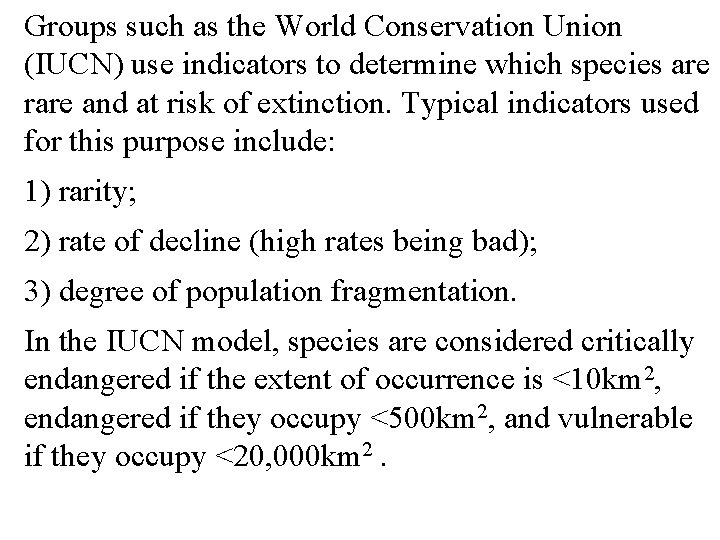 Groups such as the World Conservation Union (IUCN) use indicators to determine which species are rare and at risk of extinction. Typical indicators used for this purpose include:

1) rarity;

2) rate of decline (high rates being bad);

3) degree of population fragmentation.

In the IUCN model, species are considered critically endangered if the extent of occurrence is $<10km^2$, endangered if they occupy $<500km^2$, and vulnerable if they occupy $<20,000km^2$.